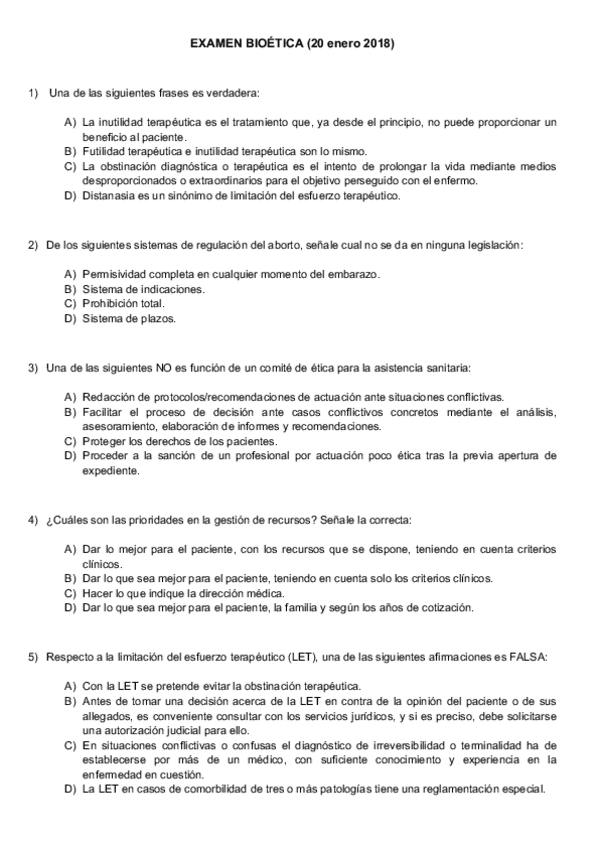 EXAMEN BIOÉTICA (20 enero 2018)

1) Una de las siguientes frases es verdadera:

A) La inutilidad terapéutica es el tratamiento que, ya desde el principio, no puede proporcionar un beneficio al paciente.
B) Futilidad terapéutica e inutilidad terapéutica son lo mismo.
C) La obstinación diagnóstica o terapéutica es el intento de prolongar la vida mediante medios desproporcionados o extraordinarios para el objetivo perseguido con el enfermo.
D) Distanasia es un sinónimo de limitación del esfuerzo terapéutico.

2) De los siguientes sistemas de regulación del aborto, señale cual no se da en ninguna legislación:

A) Permisividad completa en cualquier momento del embarazo.
B) Sistema de indicaciones.
C) Prohibición total.
D) Sistema de plazos.

3) Una de las siguientes NO es función de un comité de ética para la asistencia sanitaria:

A) Redacción de protocolos/recomendaciones de actuación ante situaciones conflictivas.
B) Facilitar el proceso de decisión ante casos conflictivos concretos mediante el análisis, asesoramiento, elaboración de informes y recomendaciones.
C) Proteger los derechos de los pacientes.
D) Proceder a la sanción de un profesional por actuación poco ética tras la previa apertura de expediente.

4) ¿Cuáles son las prioridades en la gestión de recursos? Señale la correcta:

A) Dar lo mejor para el paciente, con los recursos que se dispone, teniendo en cuenta criterios clínicos.
B) Dar lo que sea mejor para el paciente, teniendo en cuenta solo los criterios clínicos.
C) Hacer lo que indique la dirección médica.
D) Dar lo que sea mejor para el paciente, la familia y según los años de cotización.

5) Respecto a la limitación del esfuerzo terapéutico (LET), una de las siguientes afirmaciones es FALSA:

A) Con la LET se pretende evitar la obstinación terapéutica.
B) Antes de tomar una decisión acerca de la LET en contra de la opinión del paciente o de sus allegados, es conveniente consultar con los servicios jurídicos, y si es preciso, debe solicitarse una autorización judicial para ello.
C) En situaciones conflictivas o confusas el diagnóstico de irreversibilidad o terminalidad ha de establecerse por más de un médico, con suficiente conocimiento y experiencia en la enfermedad en cuestión.
D) La LET en casos de comorbilidad de tres o más patologías tiene una reglamentación especial.